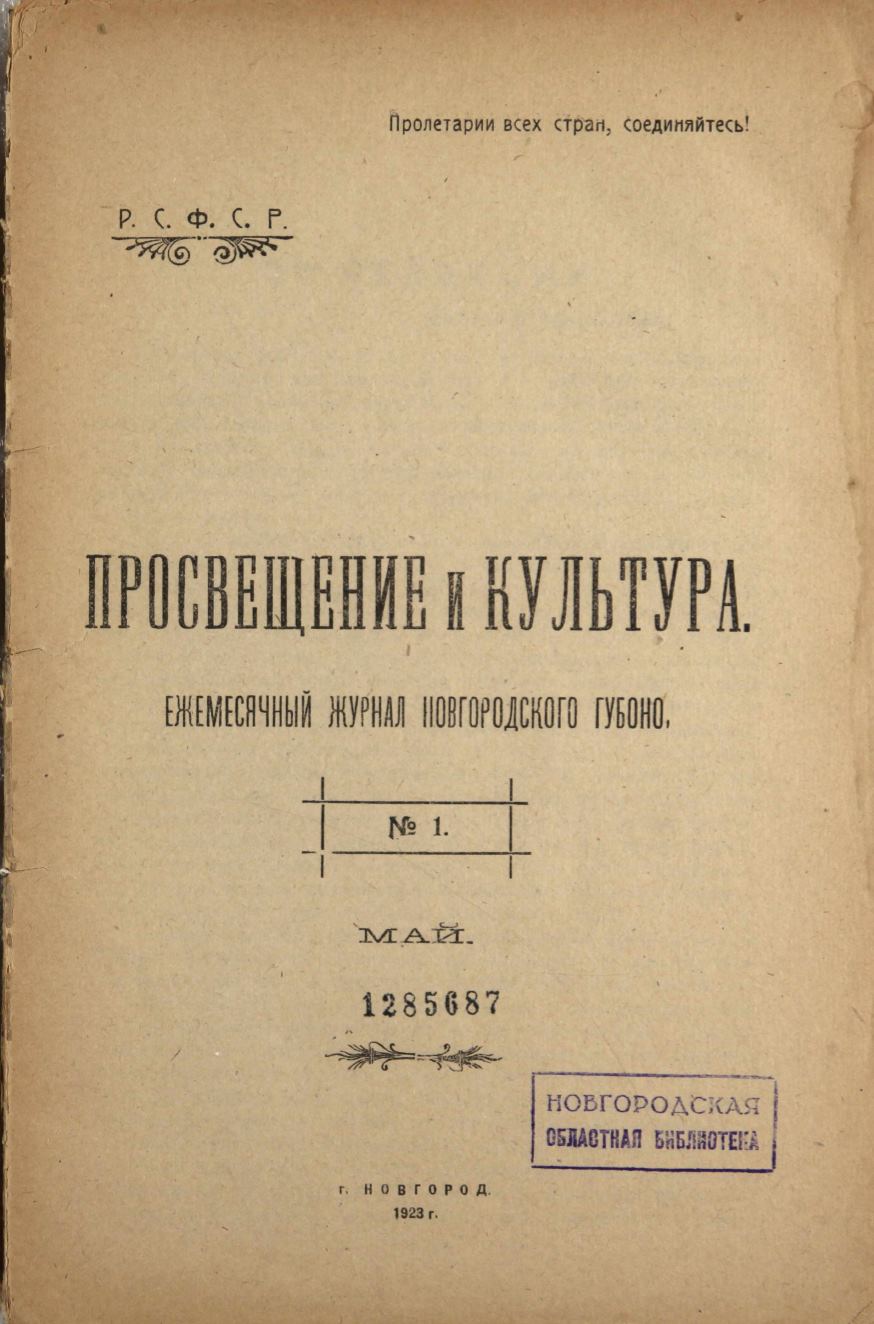 Пролетарии всех стран, соединяйтесь!

Р. С. Ф. С. Р.

ПРОСВЕЩЕНИЕ и КУЛЬТУРА.

ЕЖЕМЕСЯЧНЫЙ ЖУРНАЛ НОВГОРОДСКОГО ГУБОНО.

№ 1.

МАЙ.

1285687

НОВГОРОДСКАЯ ОБЛАСТНАЯ БИБЛИОТЕКА

г. НОВГОРОД.
1923 г.